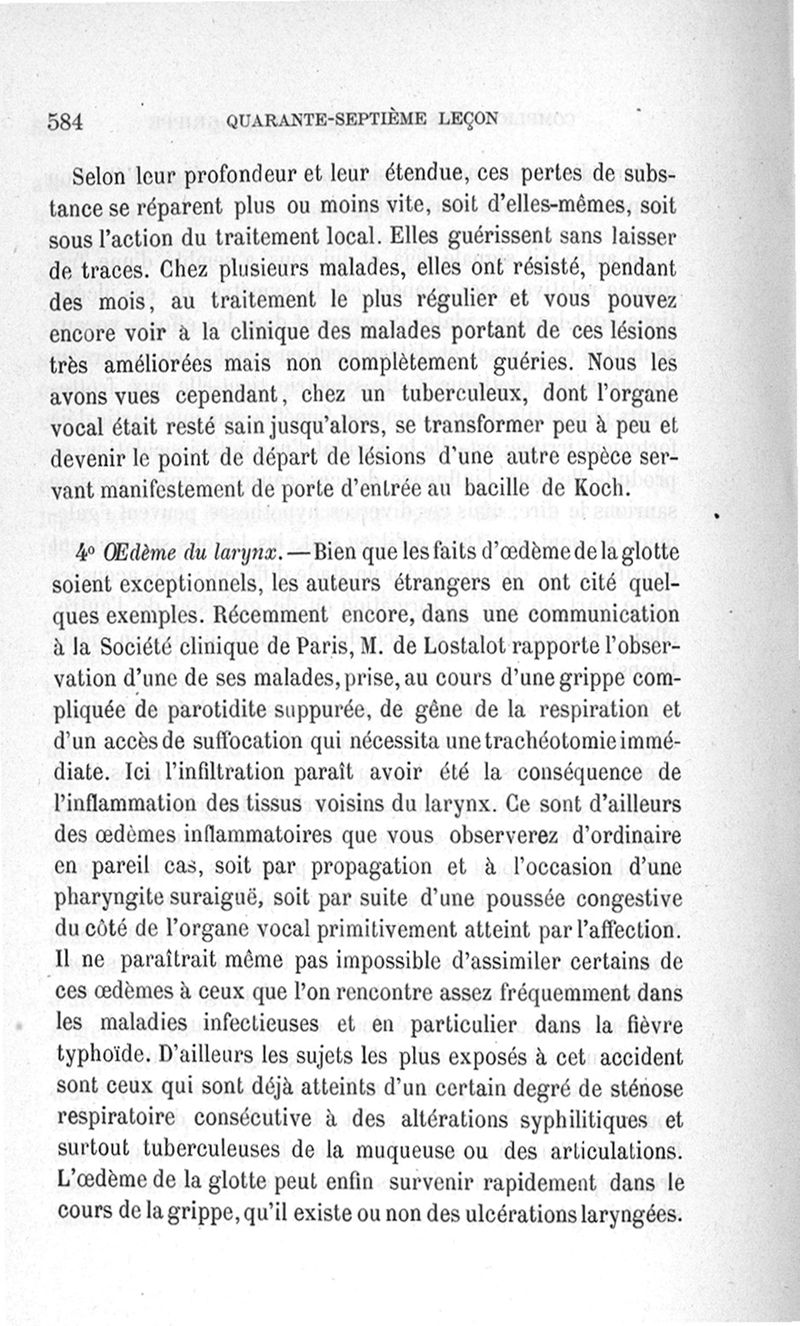 584 QUARANTE-SEPTIÈME LEÇON

Selon leur profondeur et leur étendue, ces pertes de substance se réparent plus ou moins vite, soit d'elles-mêmes, soit sous l'action du traitement local. Elles guérissent sans laisser de traces. Chez plusieurs malades, elles ont résisté, pendant des mois, au traitement le plus régulier et vous pouvez encore voir à la clinique des malades portant de ces lésions très améliorées mais non complètement guéries. Nous les avons vues cependant, chez un tuberculeux, dont l'organe vocal était resté sain jusqu'alors, se transformer peu à peu et devenir le point de départ de lésions d'une autre espèce servant manifestement de porte d'entrée au bacille de Koch.

4° Œdème du larynx. — Bien que les faits d'œdème de la glotte soient exceptionnels, les auteurs étrangers en ont cité quelques exemples. Récemment encore, dans une communication à la Société clinique de Paris, M. de Lostalot rapporte l'observation d'une de ses malades, prise, au cours d'une grippe compliquée de parotidite suppurée, de gêne de la respiration et d'un accès de suffocation qui nécessita une trachéotomie immédiate. Ici l'infiltration paraît avoir été la conséquence de l'inflammation des tissus voisins du larynx. Ce sont d'ailleurs des œdèmes inflammatoires que vous observerez d'ordinaire en pareil cas, soit par propagation et à l'occasion d'une pharyngite suraiguë, soit par suite d'une poussée congestive du côté de l'organe vocal primitivement atteint par l'affection. Il ne paraîtrait même pas impossible d'assimiler certains de ces œdèmes à ceux que l'on rencontre assez fréquemment dans les maladies infectieuses et en particulier dans la fièvre typhoïde. D'ailleurs les sujets les plus exposés à cet accident sont ceux qui sont déjà atteints d'un certain degré de sténose respiratoire consécutive à des altérations syphilitiques et surtout tuberculeuses de la muqueuse ou des articulations. L'œdème de la glotte peut enfin survenir rapidement dans le cours de la grippe, qu'il existe ou non des ulcérations laryngées.